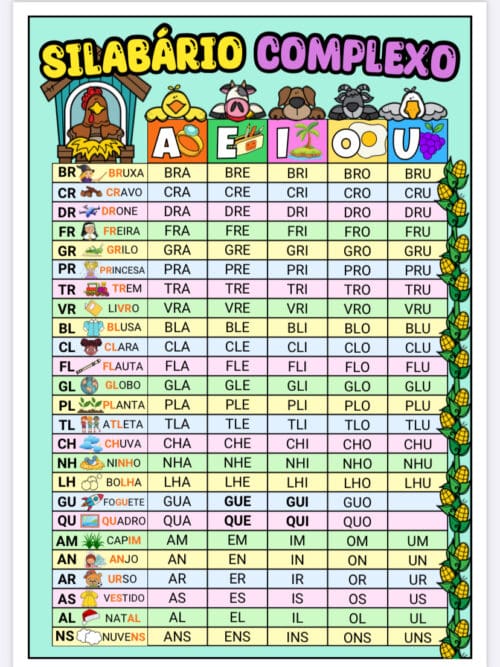 SILABÁRIO COMPLEXO

| | A | E | I | O | U |
|---|---|---|---|---|---|
| BR BRUXA | BRA | BRE | BRI | BRO | BRU |
| CR CRAVO | CRA | CRE | CRI | CRO | CRU |
| DR DRONE | DRA | DRE | DRI | DRO | DRU |
| FR FREIRA | FRA | FRE | FRI | FRO | FRU |
| GR GRILO | GRA | GRE | GRI | GRO | GRU |
| PR PRINCESA | PRA | PRE | PRI | PRO | PRU |
| TR TREM | TRA | TRE | TRI | TRO | TRU |
| VR LIVRO | VRA | VRE | VRI | VRO | VRU |
| BL BLUSA | BLA | BLE | BLI | BLO | BLU |
| CL CLARA | CLA | CLE | CLI | CLO | CLU |
| FL FLAUTA | FLA | FLE | FLI | FLO | FLU |
| GL GLOBO | GLA | GLE | GLI | GLO | GLU |
| PL PLANTA | PLA | PLE | PLI | PLO | PLU |
| TL ATLETA | TLA | TLE | TLI | TLO | TLU |
| CH CHUVA | CHA | CHE | CHI | CHO | CHU |
| NH NINHO | NHA | NHE | NHI | NHO | NHU |
| LH BOLHA | LHA | LHE | LHI | LHO | LHU |
| GU FOGUETE | GUA | GUE | GUI | GUO | |
| QU QUADRO | QUA | QUE | QUI | QUO | |
| AM CAPIM | AM | EM | IM | OM | UM |
| AN ANJO | AN | EN | IN | ON | UN |
| AR URSO | AR | ER | IR | OR | UR |
| AS VESTIDO | AS | ES | IS | OS | US |
| AL NATAL | AL | EL | IL | OL | UL |
| NS NUVENS | ANS | ENS | INS | ONS | UNS |